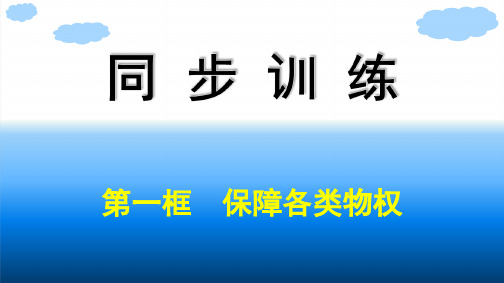 同步训练

第一框　保障各类物权